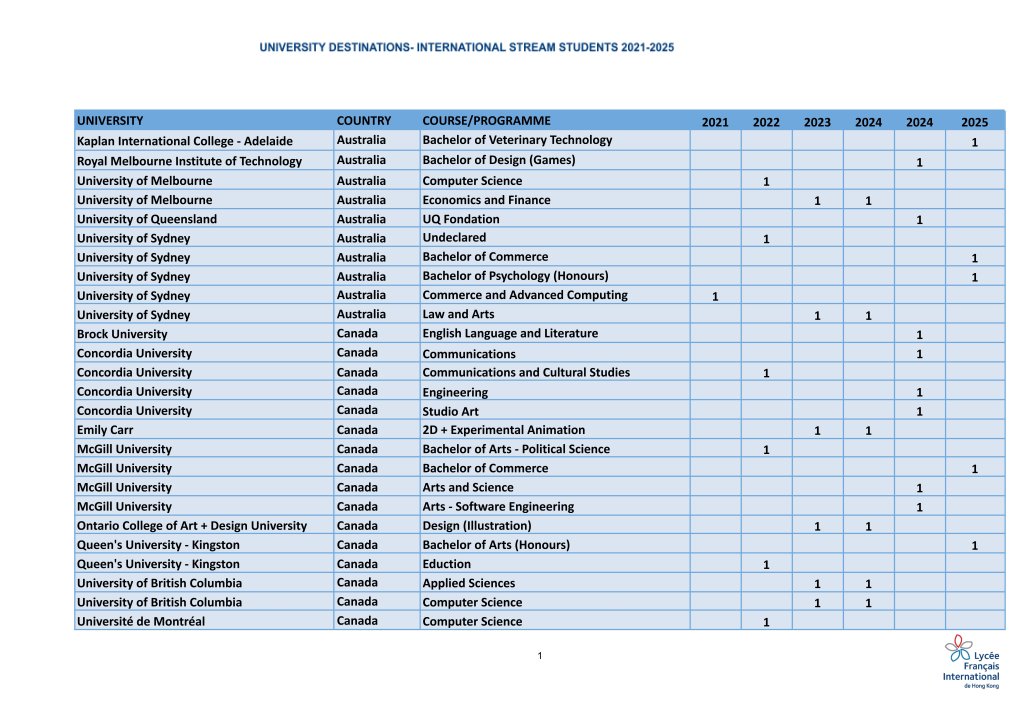 UNIVERSITY DESTINATIONS- INTERNATIONAL STREAM STUDENTS 2021-2025

| UNIVERSITY | COUNTRY | COURSE/PROGRAMME | 2021 | 2022 | 2023 | 2024 | 2024 | 2025 |
|---|---|---|---|---|---|---|---|---|
| Kaplan International College - Adelaide | Australia | Bachelor of Veterinary Technology | | | | | | 1 |
| Royal Melbourne Institute of Technology | Australia | Bachelor of Design (Games) | | | | | 1 | |
| University of Melbourne | Australia | Computer Science | | 1 | | | | |
| University of Melbourne | Australia | Economics and Finance | | | 1 | 1 | | |
| University of Queensland | Australia | UQ Fondation | | | | | 1 | |
| University of Sydney | Australia | Undeclared | | 1 | | | | |
| University of Sydney | Australia | Bachelor of Commerce | | | | | | 1 |
| University of Sydney | Australia | Bachelor of Psychology (Honours) | | | | | | 1 |
| University of Sydney | Australia | Commerce and Advanced Computing | 1 | | | | | |
| University of Sydney | Australia | Law and Arts | | | 1 | 1 | | |
| Brock University | Canada | English Language and Literature | | | | | 1 | |
| Concordia University | Canada | Communications | | | | | 1 | |
| Concordia University | Canada | Communications and Cultural Studies | | 1 | | | | |
| Concordia University | Canada | Engineering | | | | | 1 | |
| Concordia University | Canada | Studio Art | | | | | 1 | |
| Emily Carr | Canada | 2D + Experimental Animation | | | 1 | 1 | | |
| McGill University | Canada | Bachelor of Arts - Political Science | | 1 | | | | |
| McGill University | Canada | Bachelor of Commerce | | | | | | 1 |
| McGill University | Canada | Arts and Science | | | | | 1 | |
| McGill University | Canada | Arts - Software Engineering | | | | | 1 | |
| Ontario College of Art + Design University | Canada | Design (Illustration) | | | 1 | 1 | | |
| Queen's University - Kingston | Canada | Bachelor of Arts (Honours) | | | | | | 1 |
| Queen's University - Kingston | Canada | Eduction | | 1 | | | | |
| University of British Columbia | Canada | Applied Sciences | | | 1 | 1 | | |
| University of British Columbia | Canada | Computer Science | | | 1 | 1 | | |
| Université de Montréal | Canada | Computer Science | | 1 | | | | |

1

Lycée Français International de Hong Kong